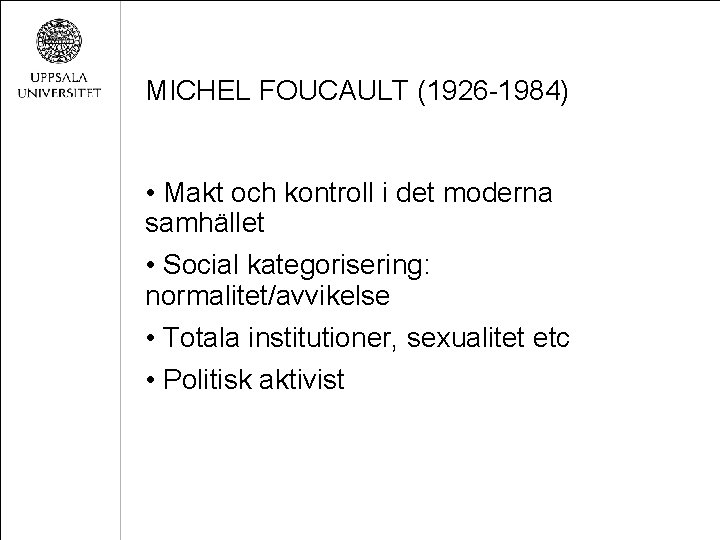 UPPSALA
UNIVERSITET

MICHEL FOUCAULT (1926-1984)

• Makt och kontroll i det moderna samhället

• Social kategorisering: normalitet/avvikelse

• Totala institutioner, sexualitet etc

• Politisk aktivist